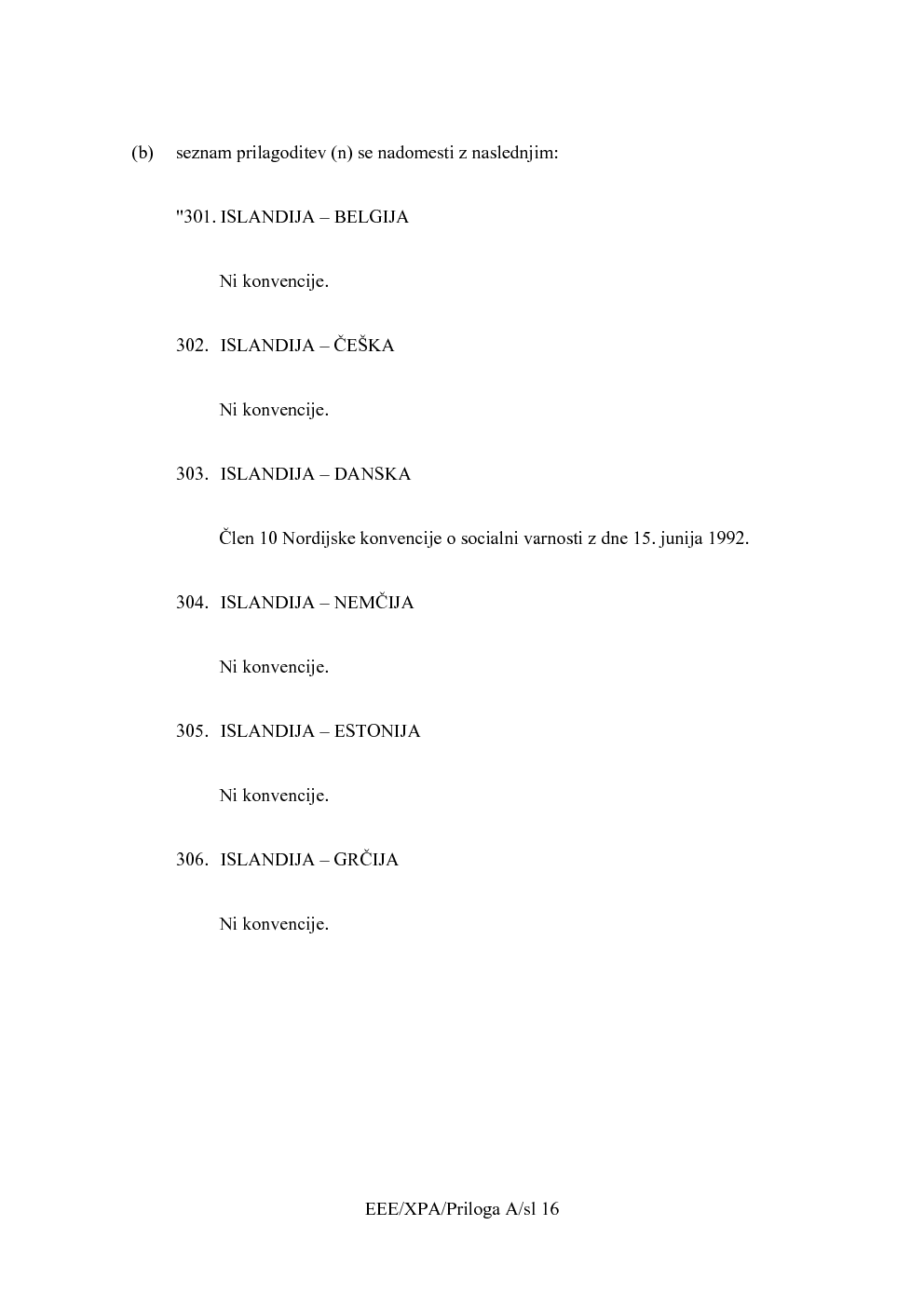 (b) seznam prilagoditev (n) se nadomesti z naslednjim:

"301. ISLANDIJA – BELGIJA

Ni konvencije.

302. ISLANDIJA – ČEŠKA

Ni konvencije.

303. ISLANDIJA – DANSKA

Člen 10 Nordijske konvencije o socialni varnosti z dne 15. junija 1992.

304. ISLANDIJA – NEMČIJA

Ni konvencije.

305. ISLANDIJA – ESTONIJA

Ni konvencije.

306. ISLANDIJA – GRČIJA

Ni konvencije.

EEE/XPA/Priloga A/sl 16